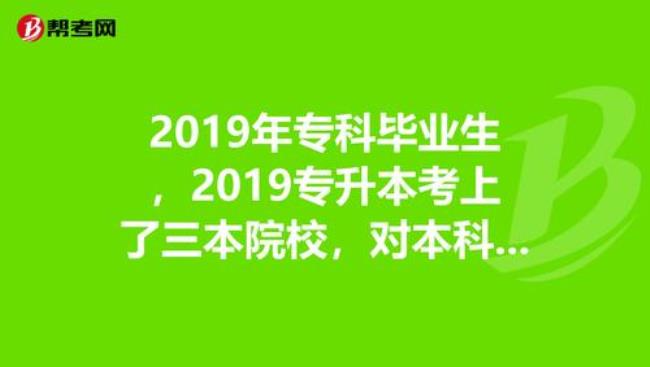 帮考网

2019年专科毕业生，2019专升本考上了三本院校，对本科...